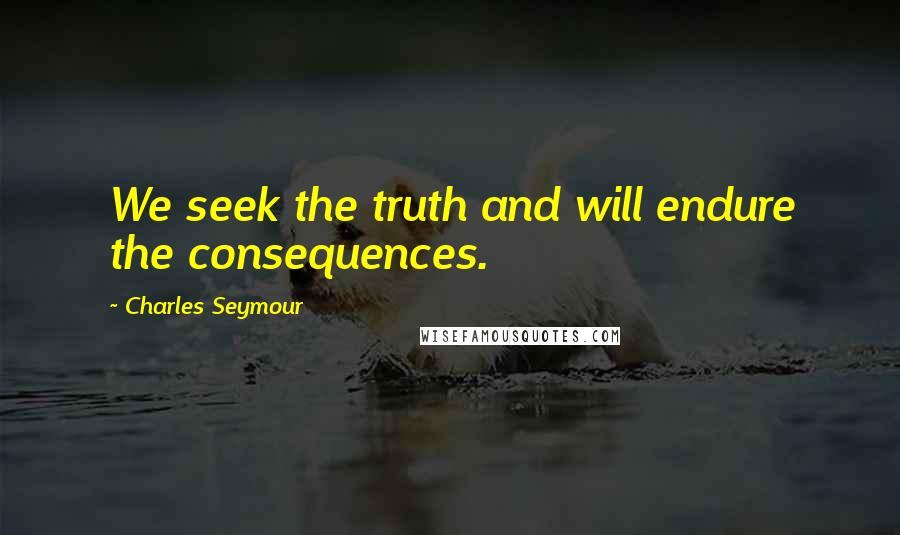 We seek the truth and will endure the consequences.

~ Charles Seymour

WISEFAMOUSQUOTES.COM